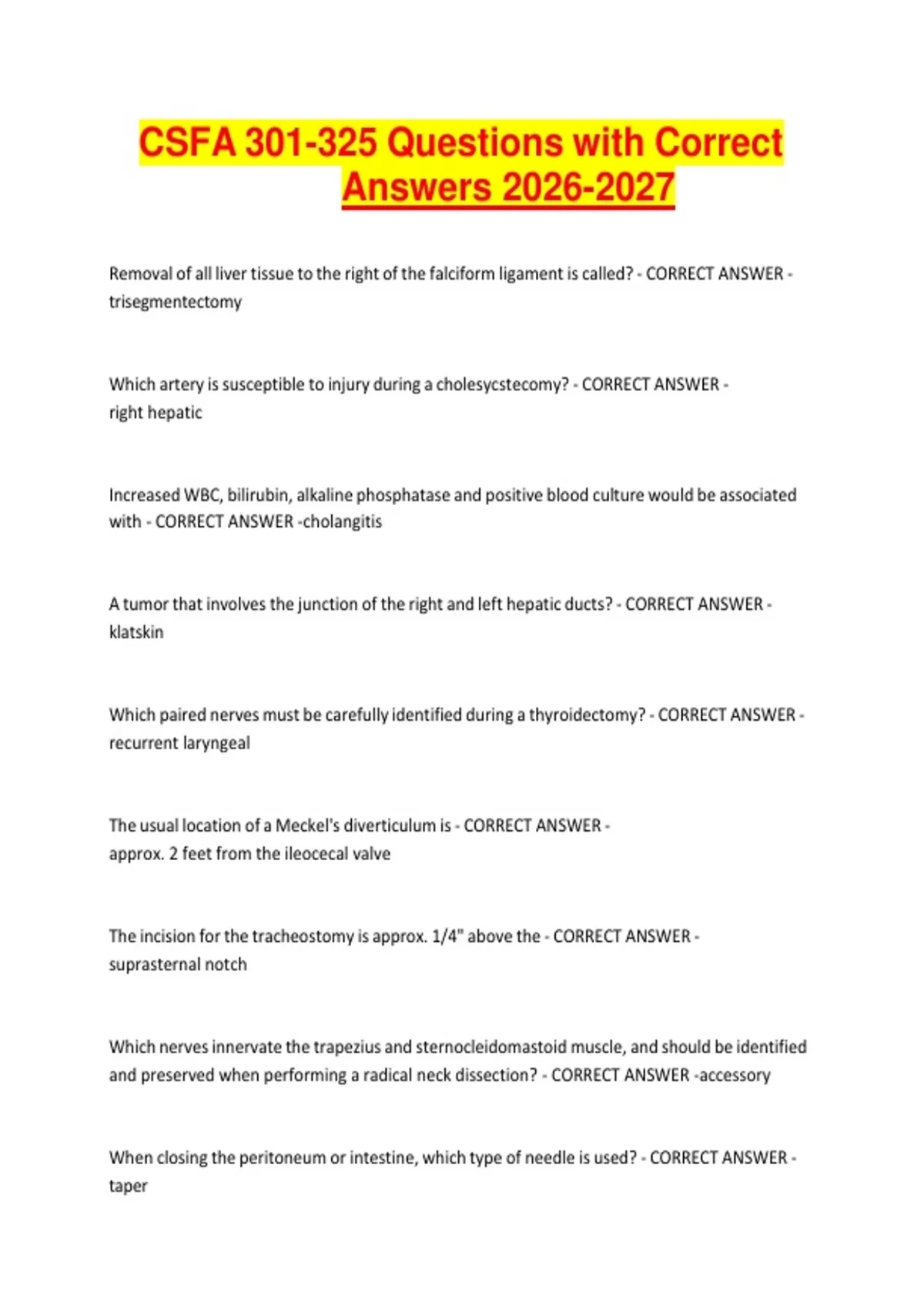 CSFA 301-325 Questions with Correct Answers 2026-2027

Removal of all liver tissue to the right of the falciform ligament is called? - CORRECT ANSWER - trisegmentectomy

Which artery is susceptible to injury during a cholesycstecomy? - CORRECT ANSWER - right hepatic

Increased WBC, bilirubin, alkaline phosphatase and positive blood culture would be associated with - CORRECT ANSWER -cholangitis

A tumor that involves the junction of the right and left hepatic ducts? - CORRECT ANSWER - klatskin

Which paired nerves must be carefully identified during a thyroidectomy? - CORRECT ANSWER - recurrent laryngeal

The usual location of a Meckel's diverticulum is - CORRECT ANSWER - approx. 2 feet from the ileocecal valve

The incision for the tracheostomy is approx. 1/4" above the - CORRECT ANSWER - suprasternal notch

Which nerves innervate the trapezius and sternocleidomastoid muscle, and should be identified and preserved when performing a radical neck dissection? - CORRECT ANSWER -accessory

When closing the peritoneum or intestine, which type of needle is used? - CORRECT ANSWER - taper